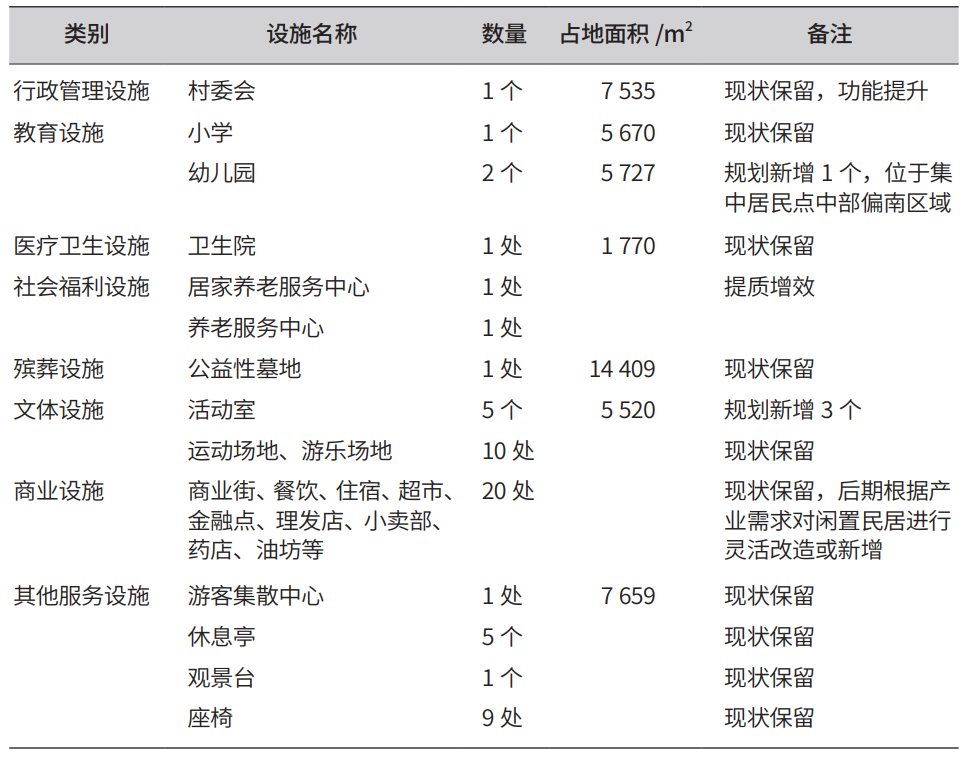 | 类别 | 设施名称 | 数量 | 占地面积 /$m^2$ | 备注 |
|---|---|---|---|---|
| 行政管理设施 | 村委会 | 1 个 | 7 535 | 现状保留，功能提升 |
| 教育设施 | 小学 | 1 个 | 5 670 | 现状保留 |
| | 幼儿园 | 2 个 | 5 727 | 规划新增 1 个，位于集中居民点中部偏南区域 |
| 医疗卫生设施 | 卫生院 | 1 处 | 1 770 | 现状保留 |
| 社会福利设施 | 居家养老服务中心 | 1 处 | | 提质增效 |
| | 养老服务中心 | 1 处 | | |
| 殡葬设施 | 公益性墓地 | 1 处 | 14 409 | 现状保留 |
| 文体设施 | 活动室 | 5 个 | 5 520 | 规划新增 3 个 |
| | 运动场地、游乐场地 | 10 处 | | 现状保留 |
| 商业设施 | 商业街、餐饮、住宿、超市、金融点、理发店、小卖部、药店、油坊等 | 20 处 | | 现状保留，后期根据产业需求对闲置民居进行灵活改造或新增 |
| 其他服务设施 | 游客集散中心 | 1 处 | 7 659 | 现状保留 |
| | 休息亭 | 5 个 | | 现状保留 |
| | 观景台 | 1 个 | | 现状保留 |
| | 座椅 | 9 处 | | 现状保留 |